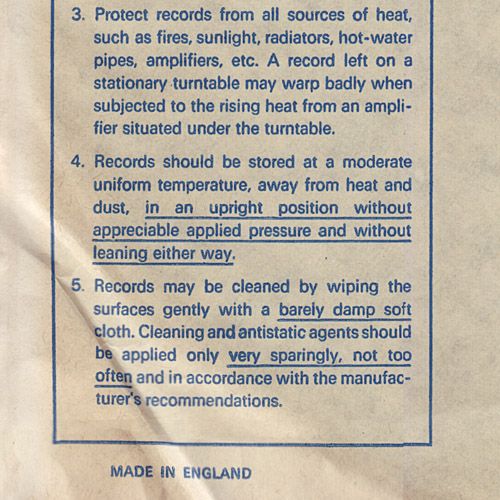 3. Protect records from all sources of heat, such as fires, sunlight, radiators, hot-water pipes, amplifiers, etc. A record left on a stationary turntable may warp badly when subjected to the rising heat from an amplifier situated under the turntable.

4. Records should be stored at a moderate uniform temperature, away from heat and dust, in an upright position without appreciable applied pressure and without leaning either way.

5. Records may be cleaned by wiping the surfaces gently with a barely damp soft cloth. Cleaning and antistatic agents should be applied only very sparingly, not too often and in accordance with the manufacturer's recommendations.

MADE IN ENGLAND